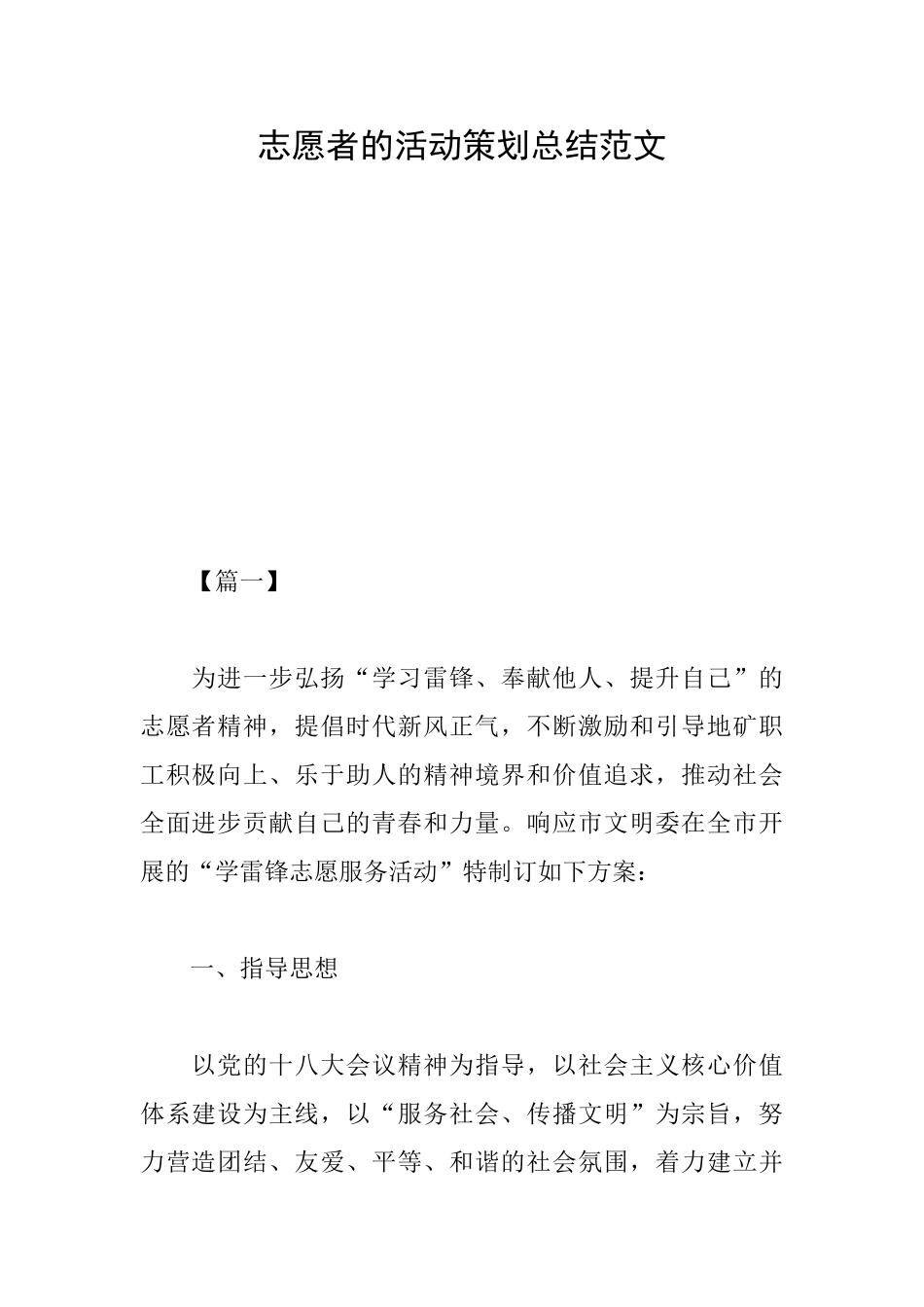 志愿者的活动策划总结范文

【篇一】

为进一步弘扬“学习雷锋、奉献他人、提升自己”的志愿者精神，提倡时代新风正气，不断激励和引导地矿职工积极向上、乐于助人的精神境界和价值追求，推动社会全面进步贡献自己的青春和力量。响应市文明委在全市开展的“学雷锋志愿服务活动”特制订如下方案：

一、指导思想

以党的十八大会议精神为指导，以社会主义核心价值体系建设为主线，以“服务社会、传播文明”为宗旨，努力营造团结、友爱、平等、和谐的社会氛围，着力建立并